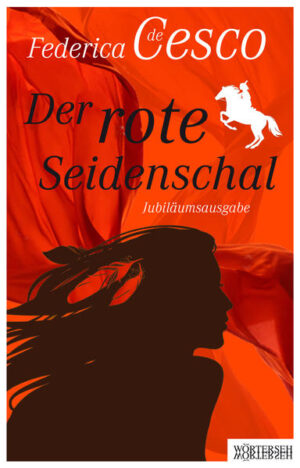 Federica de Cesco

Der rote Seidenschal

Jubiläumsausgabe

WÖRTERSEH